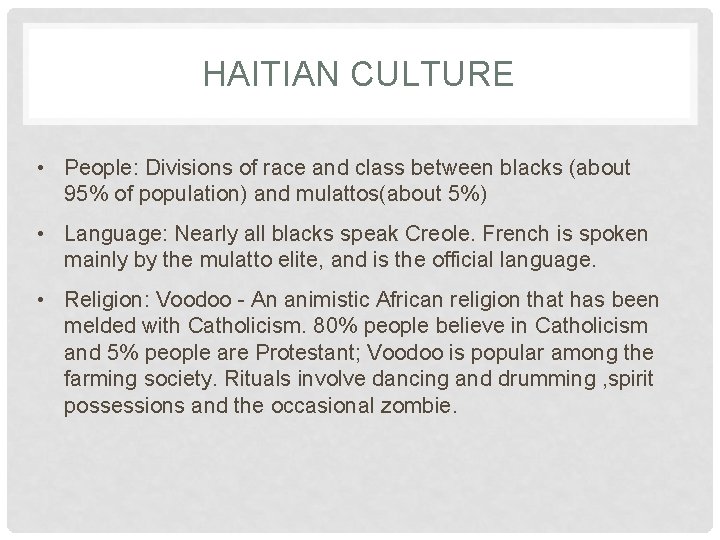 HAITIAN CULTURE

• People: Divisions of race and class between blacks (about 95% of population) and mulattos(about 5%)

• Language: Nearly all blacks speak Creole. French is spoken mainly by the mulatto elite, and is the official language.

• Religion: Voodoo - An animistic African religion that has been melded with Catholicism. 80% people believe in Catholicism and 5% people are Protestant; Voodoo is popular among the farming society. Rituals involve dancing and drumming ,spirit possessions and the occasional zombie.